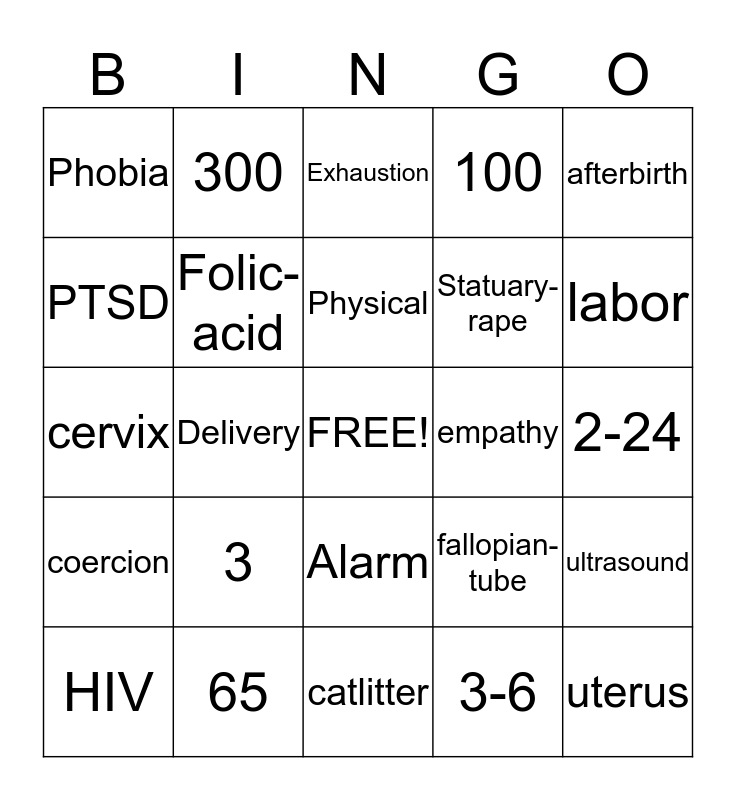 | B | I | N | G | O |
|---|---|---|---|---|
| Phobia | 300 | Exhaustion | 100 | afterbirth |
| PTSD | Folic-acid | Physical | Statuary-rape | labor |
| cervix | Delivery | FREE! | empathy | 2-24 |
| coercion | 3 | Alarm | fallopian-tube | ultrasound |
| HIV | 65 | catlitter | 3-6 | uterus |